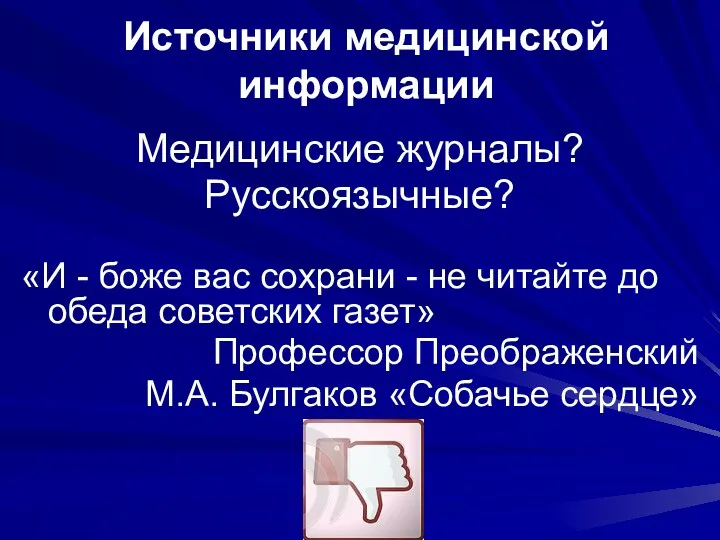 Источники медицинской информации

Медицинские журналы?
Русскоязычные?

«И - боже вас сохрани - не читайте до обеда советских газет»
Профессор Преображенский
М.А. Булгаков «Собачье сердце»